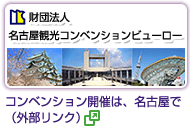 財団法人
名古屋観光コンベンションビューロー

コンベンション開催は、名古屋で（外部リンク）